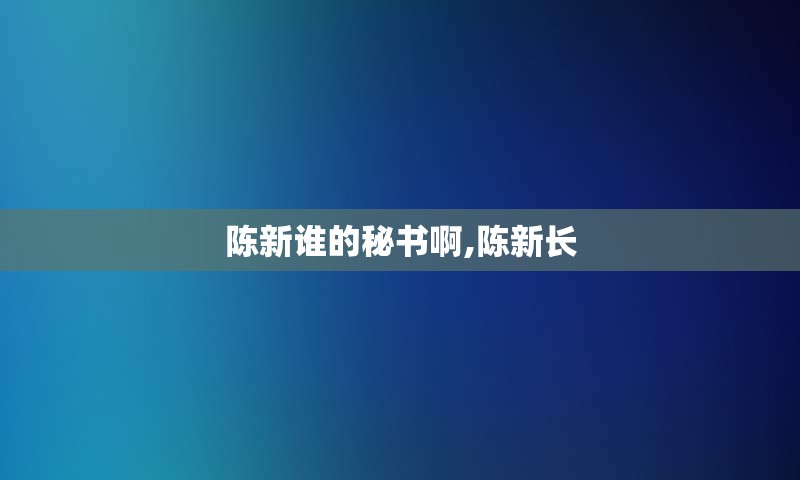 陈新谁的秘书啊,陈新长